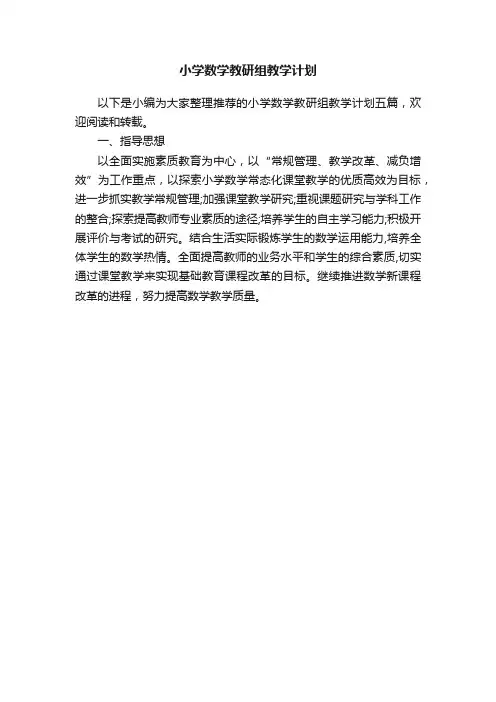 小学数学教研组教学计划

以下是小编为大家整理推荐的小学数学教研组教学计划五篇，欢迎阅读和转载。

一、指导思想

以全面实施素质教育为中心，以“常规管理、教学改革、减负增效”为工作重点，以探索小学数学常态化课堂教学的优质高效为目标，进一步抓实教学常规管理;加强课堂教学研究;重视课题研究与学科工作的整合;探索提高教师专业素质的途径;培养学生的自主学习能力;积极开展评价与考试的研究。结合生活实际锻炼学生的数学运用能力,培养全体学生的数学热情。全面提高教师的业务水平和学生的综合素质,切实通过课堂教学来实现基础教育课程改革的目标。继续推进数学新课程改革的进程，努力提高数学教学质量。